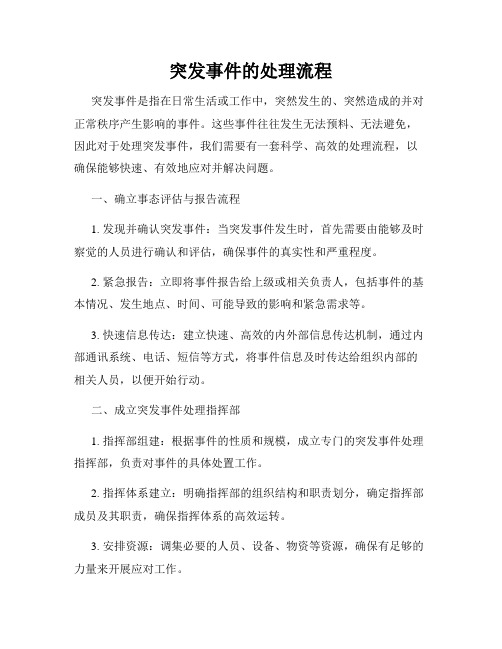 突发事件的处理流程

突发事件是指在日常生活或工作中，突然发生的、突然造成的并对正常秩序产生影响的事件。这些事件往往发生无法预料、无法避免，因此对于处理突发事件，我们需要有一套科学、高效的处理流程，以确保能够快速、有效地应对并解决问题。

一、确立事态评估与报告流程

1. 发现并确认突发事件：当突发事件发生时，首先需要由能够及时察觉的人员进行确认和评估，确保事件的真实性和严重程度。

2. 紧急报告：立即将事件报告给上级或相关负责人，包括事件的基本情况、发生地点、时间、可能导致的影响和紧急需求等。

3. 快速信息传达：建立快速、高效的内外部信息传达机制，通过内部通讯系统、电话、短信等方式，将事件信息及时传达给组织内部的相关人员，以便开始行动。

二、成立突发事件处理指挥部

1. 指挥部组建：根据事件的性质和规模，成立专门的突发事件处理指挥部，负责对事件的具体处置工作。

2. 指挥体系建立：明确指挥部的组织结构和职责划分，确定指挥部成员及其职责，确保指挥体系的高效运转。

3. 安排资源：调集必要的人员、设备、物资等资源，确保有足够的力量来开展应对工作。